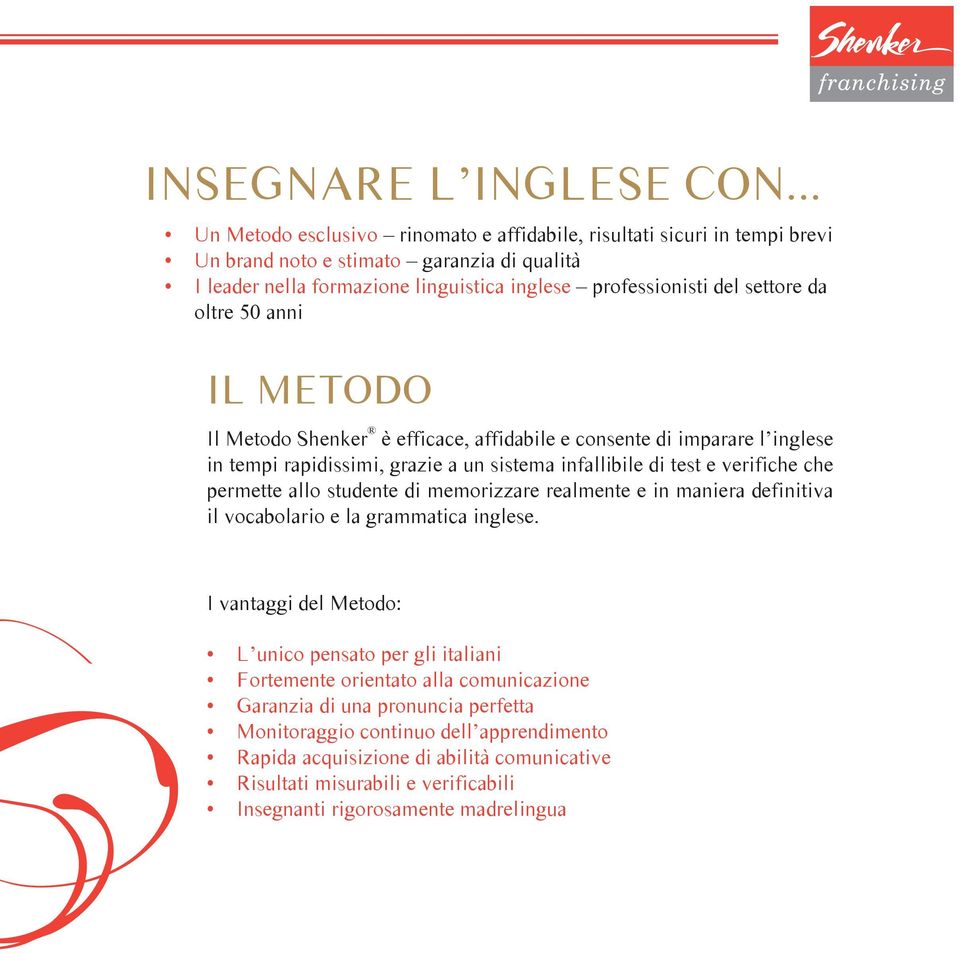 Shenker
franchising

INSEGNARE L'INGLESE CON...

• Un Metodo esclusivo – rinomato e affidabile, risultati sicuri in tempi brevi
• Un brand noto e stimato – garanzia di qualità
• I leader nella formazione linguistica inglese – professionisti del settore da oltre 50 anni

IL METODO

Il Metodo Shenker® è efficace, affidabile e consente di imparare l'inglese in tempi rapidissimi, grazie a un sistema infallibile di test e verifiche che permette allo studente di memorizzare realmente e in maniera definitiva il vocabolario e la grammatica inglese.

I vantaggi del Metodo:

• L'unico pensato per gli italiani
• Fortemente orientato alla comunicazione
• Garanzia di una pronuncia perfetta
• Monitoraggio continuo dell'apprendimento
• Rapida acquisizione di abilità comunicative
• Risultati misurabili e verificabili
• Insegnanti rigorosamente madrelingua